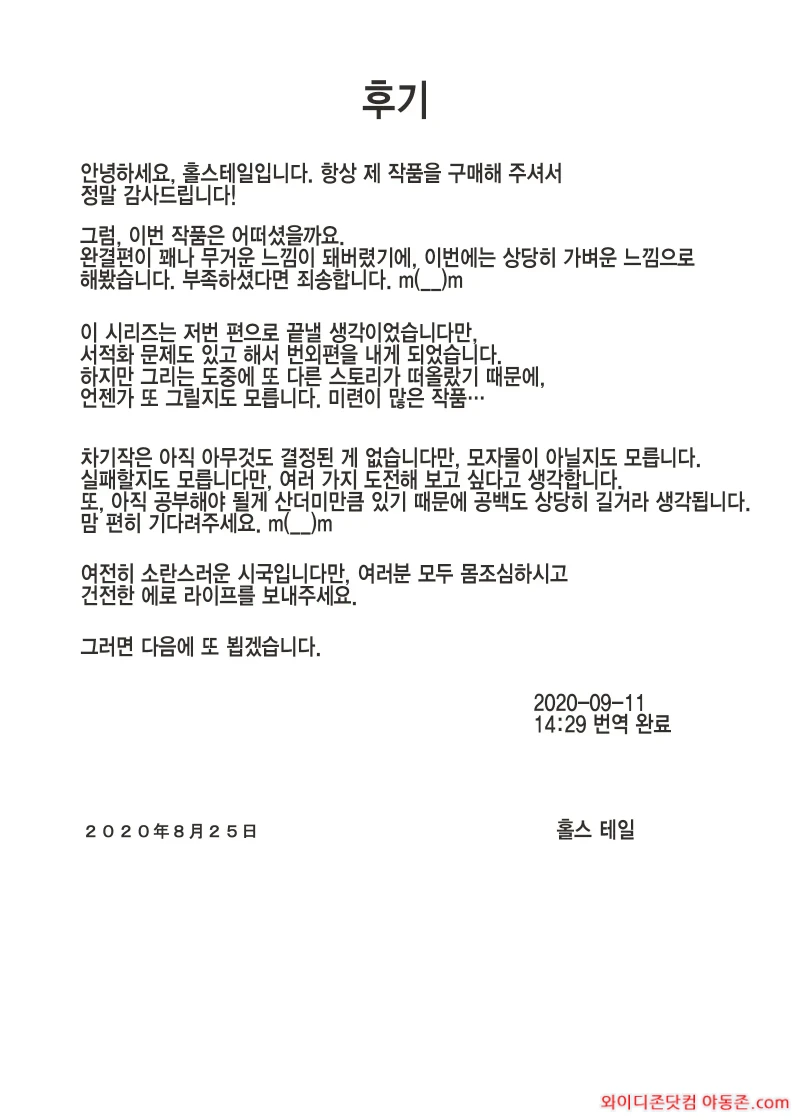 후기

안녕하세요, 홀스테일입니다. 항상 제 작품을 구매해 주셔서 정말 감사드립니다!

그럼, 이번 작품은 어떠셨을까요.
완결편이 꽤나 무거운 느낌이 돼버렸기에, 이번에는 상당히 가벼운 느낌으로 해봤습니다. 부족하셨다면 죄송합니다. m(__)m

이 시리즈는 저번 편으로 끝낼 생각이었습니다만,
서적화 문제도 있고 해서 번외편을 내게 되었습니다.
하지만 그리는 도중에 또 다른 스토리가 떠올랐기 때문에,
언젠가 또 그릴지도 모릅니다. 미련이 많은 작품…

차기작은 아직 아무것도 결정된 게 없습니다만, 모자물이 아닐지도 모릅니다.
실패할지도 모릅니다만, 여러 가지 도전해 보고 싶다고 생각합니다.
또, 아직 공부해야 될게 산더미만큼 있기 때문에 공백도 상당히 길거라 생각됩니다.
맘 편히 기다려주세요. m(__)m

여전히 소란스러운 시국입니다만, 여러분 모두 몸조심하시고
건전한 에로 라이프를 보내주세요.

그러면 다음에 또 뵙겠습니다.

2020-09-11
14:29 번역 완료

２０２０年８月２５日

홀스 테일

와이디존닷컴 야동존.com